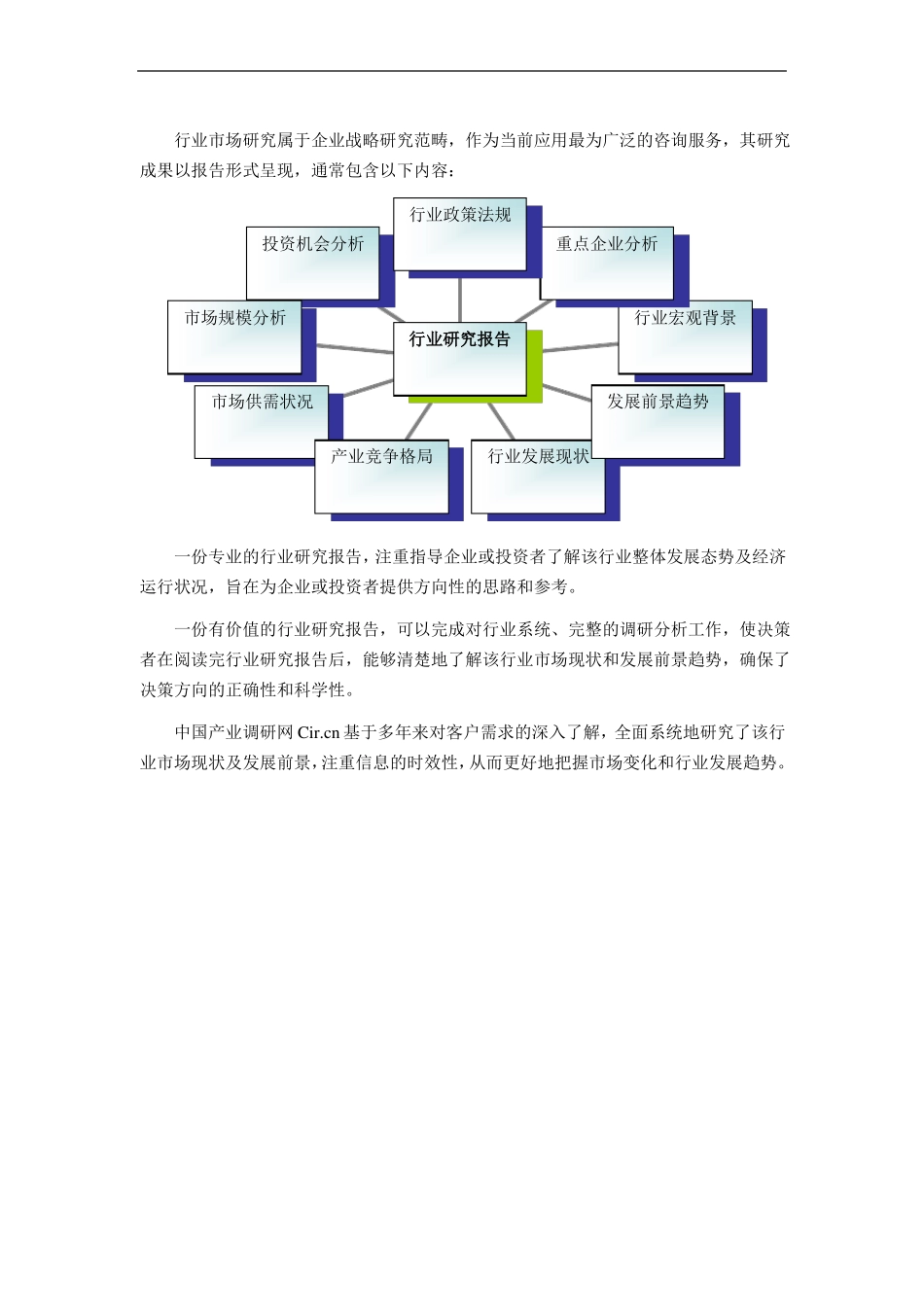 行业市场研究属于企业战略研究范畴，作为当前应用最为广泛的咨询服务，其研究成果以报告形式呈现，通常包含以下内容：

行业政策法规
投资机会分析
重点企业分析
市场规模分析
行业研究报告
行业宏观背景
市场供需状况
发展前景趋势
产业竞争格局
行业发展现状

一份专业的行业研究报告，注重指导企业或投资者了解该行业整体发展态势及经济运行状况，旨在为企业或投资者提供方向性的思路和参考。

一份有价值的行业研究报告，可以完成对行业系统、完整的调研分析工作，使决策者在阅读完行业研究报告后，能够清楚地了解该行业市场现状和发展前景趋势，确保了决策方向的正确性和科学性。

中国产业调研网 Cir.cn 基于多年来对客户需求的深入了解，全面系统地研究了该行业市场现状及发展前景，注重信息的时效性，从而更好地把握市场变化和行业发展趋势。